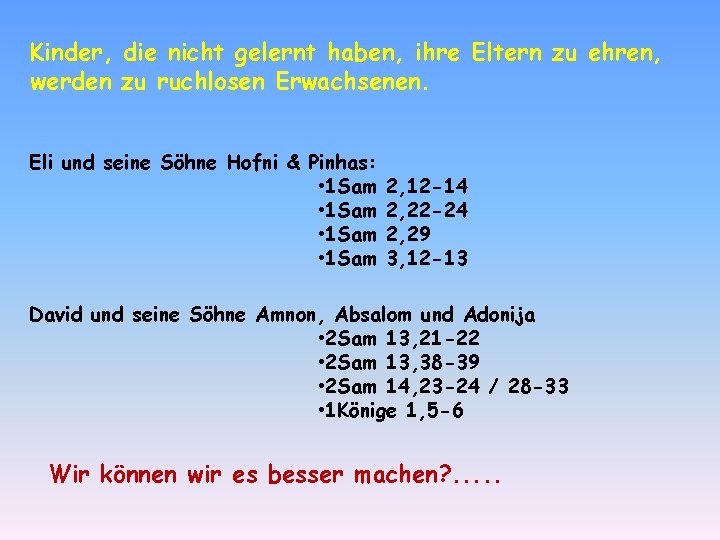 Kinder, die nicht gelernt haben, ihre Eltern zu ehren, werden zu ruchlosen Erwachsenen.

Eli und seine Söhne Hofni & Pinhas:
•1Sam 2,12-14
•1Sam 2,22-24
•1Sam 2,29
•1Sam 3,12-13

David und seine Söhne Amnon, Absalom und Adonija
•2Sam 13,21-22
•2Sam 13,38-39
•2Sam 14,23-24 / 28-33
•1Könige 1,5-6

Wir können wir es besser machen?.....